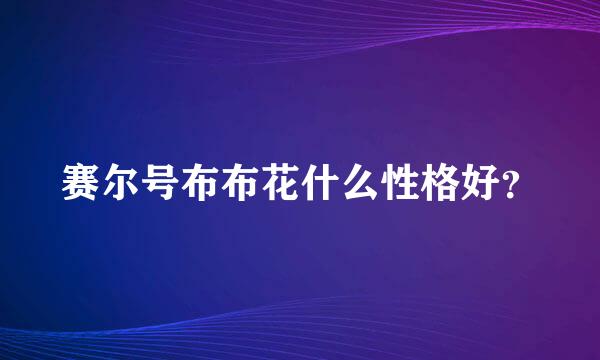 赛尔号布布花什么性格好？